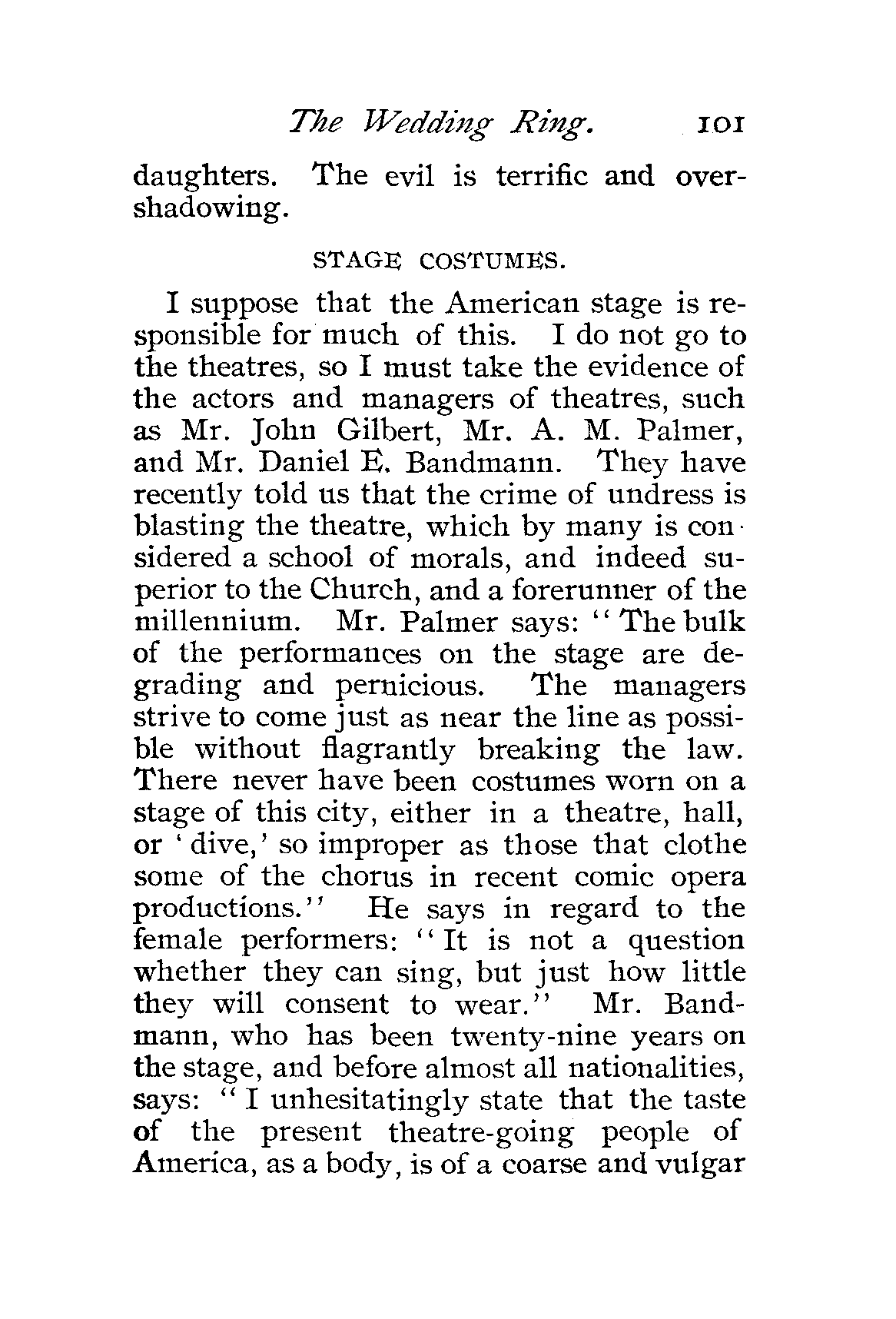 The Wedding Ring. 101

daughters. The evil is terrific and overshadowing.

STAGE COSTUMES.

I suppose that the American stage is responsible for much of this. I do not go to the theatres, so I must take the evidence of the actors and managers of theatres, such as Mr. John Gilbert, Mr. A. M. Palmer, and Mr. Daniel E. Bandmann. They have recently told us that the crime of undress is blasting the theatre, which by many is considered a school of morals, and indeed superior to the Church, and a forerunner of the millennium. Mr. Palmer says: "The bulk of the performances on the stage are degrading and pernicious. The managers strive to come just as near the line as possible without flagrantly breaking the law. There never have been costumes worn on a stage of this city, either in a theatre, hall, or 'dive,' so improper as those that clothe some of the chorus in recent comic opera productions." He says in regard to the female performers: "It is not a question whether they can sing, but just how little they will consent to wear." Mr. Bandmann, who has been twenty-nine years on the stage, and before almost all nationalities, says: "I unhesitatingly state that the taste of the present theatre-going people of America, as a body, is of a coarse and vulgar